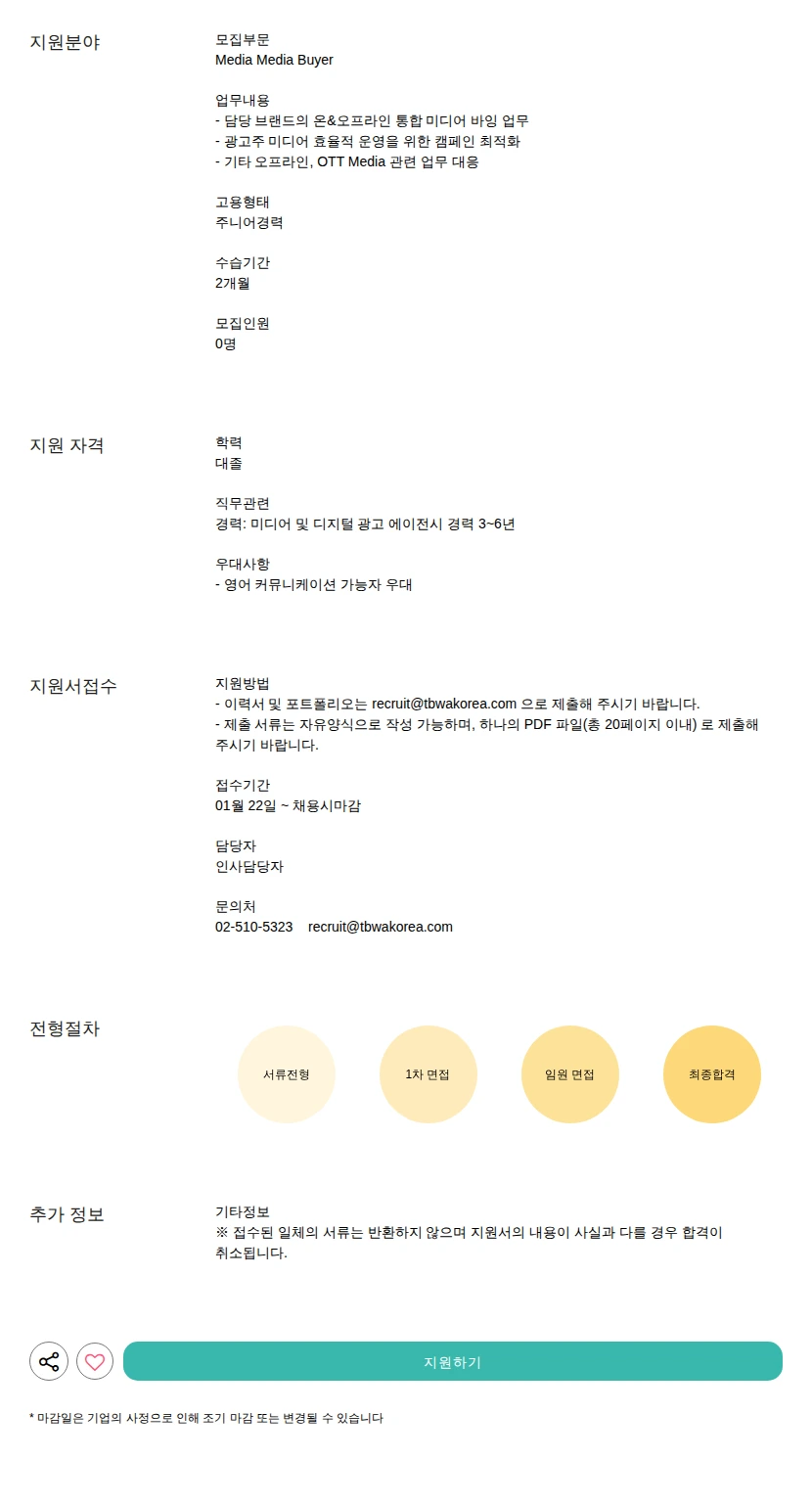 지원분야

모집부문
Media Media Buyer

업무내용
- 담당 브랜드의 온&오프라인 통합 미디어 바잉 업무
- 광고주 미디어 효율적 운영을 위한 캠페인 최적화
- 기타 오프라인, OTT Media 관련 업무 대응

고용형태
주니어경력

수습기간
2개월

모집인원
0명

지원 자격

학력
대졸

직무관련
경력: 미디어 및 디지털 광고 에이전시 경력 3~6년

우대사항
- 영어 커뮤니케이션 가능자 우대

지원서접수

지원방법
- 이력서 및 포트폴리오는 recruit@tbwakorea.com 으로 제출해 주시기 바랍니다.
- 제출 서류는 자유양식으로 작성 가능하며, 하나의 PDF 파일(총 20페이지 이내) 로 제출해 주시기 바랍니다.

접수기간
01월 22일 ~ 채용시마감

담당자
인사담당자

문의처
02-510-5323 recruit@tbwakorea.com

전형절차

서류전형

1차 면접

임원 면접

최종합격

추가 정보

기타정보
※ 접수된 일체의 서류는 반환하지 않으며 지원서의 내용이 사실과 다를 경우 합격이 취소됩니다.

지원하기

* 마감일은 기업의 사정으로 인해 조기 마감 또는 변경될 수 있습니다